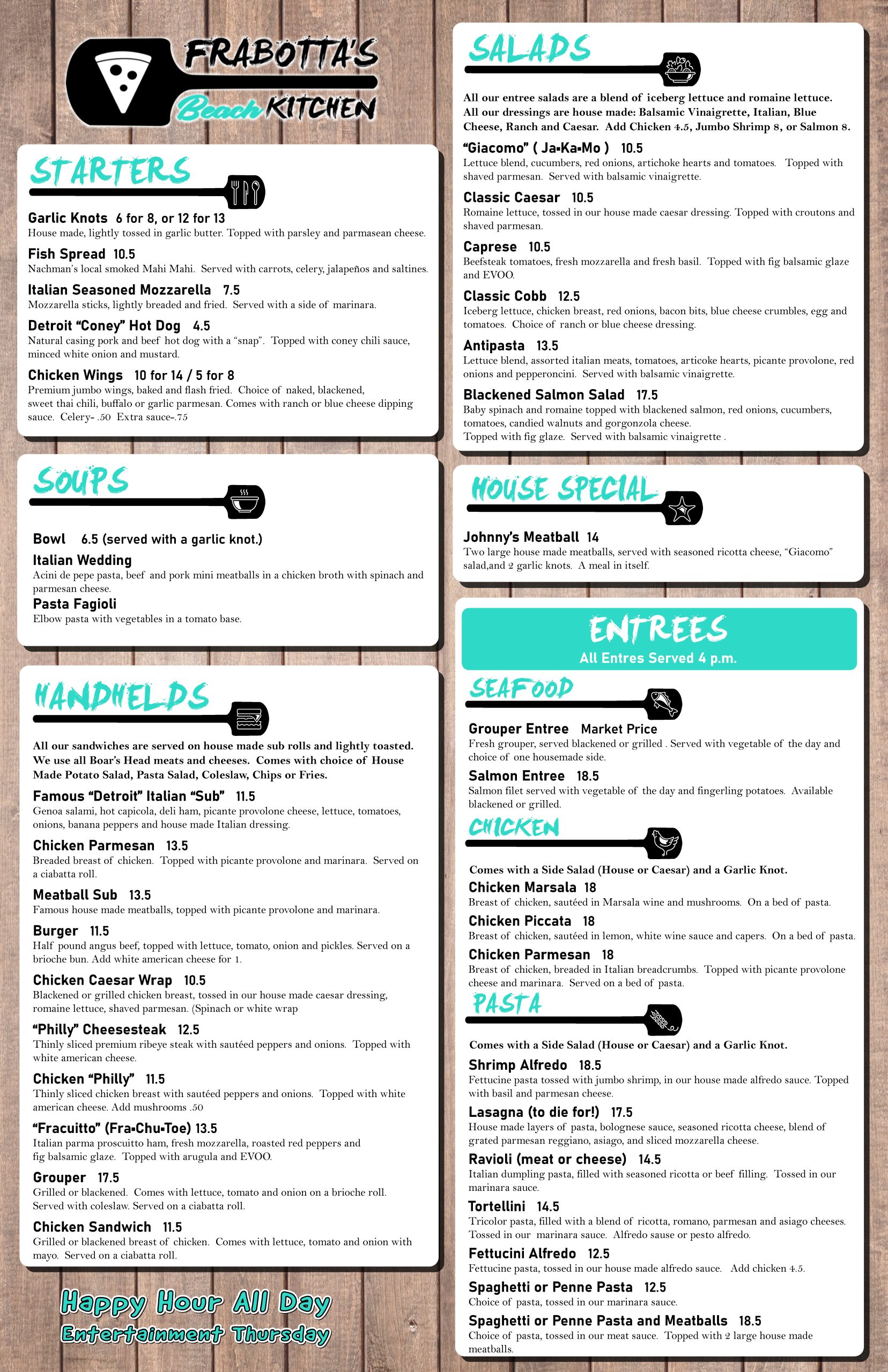 FRABOTTA'S
Beach KITCHEN

STARTERS

Garlic Knots 6 for 8, or 12 for 13
House made, lightly tossed in garlic butter. Topped with parsley and parmasean cheese.

Fish Spread 10.5
Nachman's local smoked Mahi Mahi. Served with carrots, celery, jalapeños and saltines.

Italian Seasoned Mozzarella 7.5
Mozzarella sticks, lightly breaded and fried. Served with a side of marinara.

Detroit "Coney" Hot Dog 4.5
Natural casing pork and beef hot dog with a "snap". Topped with coney chili sauce, minced white onion and mustard.

Chicken Wings 10 for 14 / 5 for 8
Premium jumbo wings, baked and flash fried. Choice of naked, blackened, sweet thai chili, buffalo or garlic parmesan. Comes with ranch or blue cheese dipping sauce. Celery- .50 Extra sauce-.75

SOUPS

Bowl 6.5 (served with a garlic knot.)
Italian Wedding
Acini de pepe pasta, beef and pork mini meatballs in a chicken broth with spinach and parmesan cheese.
Pasta Fagioli
Elbow pasta with vegetables in a tomato base.

HANDHELDS

All our sandwiches are served on house made sub rolls and lightly toasted. We use all Boar's Head meats and cheeses. Comes with choice of House Made Potato Salad, Pasta Salad, Coleslaw, Chips or Fries.

Famous "Detroit" Italian "Sub" 11.5
Genoa salami, hot capicola, deli ham, picante provolone cheese, lettuce, tomatoes, onions, banana peppers and house made Italian dressing.

Chicken Parmesan 13.5
Breaded breast of chicken. Topped with picante provolone and marinara. Served on a ciabatta roll.

Meatball Sub 13.5
Famous house made meatballs, topped with picante provolone and marinara.

Burger 11.5
Half pound angus beef, topped with lettuce, tomato, onion and pickles. Served on a brioche bun. Add white american cheese for 1.

Chicken Caesar Wrap 10.5
Blackened or grilled chicken breast, tossed in our house made caesar dressing, romaine lettuce, shaved parmesan. (Spinach or white wrap

"Philly" Cheesesteak 12.5
Thinly sliced premium ribeye steak with sautéed peppers and onions. Topped with white american cheese.

Chicken "Philly" 11.5
Thinly sliced chicken breast with sautéed peppers and onions. Topped with white american cheese. Add mushrooms .50

"Fracuitto" (Fra-Chu-Toe) 13.5
Italian parma proscuitto ham, fresh mozzarella, roasted red peppers and fig balsamic glaze. Topped with arugula and EVOO.

Grouper 17.5
Grilled or blackened. Comes with lettuce, tomato and onion on a brioche roll. Served with coleslaw. Served on a ciabatta roll.

Chicken Sandwich 11.5
Grilled or blackened breast of chicken. Comes with lettuce, tomato and onion with mayo. Served on a ciabatta roll.

Happy Hour All Day
Entertainment Thursday

SALADS

All our entree salads are a blend of iceberg lettuce and romaine lettuce. All our dressings are house made: Balsamic Vinaigrette, Italian, Blue Cheese, Ranch and Caesar. Add Chicken 4.5, Jumbo Shrimp 8, or Salmon 8.

"Giacomo" ( Ja-Ka-Mo ) 10.5
Lettuce blend, cucumbers, red onions, artichoke hearts and tomatoes. Topped with shaved parmesan. Served with balsamic vinaigrette.

Classic Caesar 10.5
Romaine lettuce, tossed in our house made caesar dressing. Topped with croutons and shaved parmesan.

Caprese 10.5
Beefsteak tomatoes, fresh mozzarella and fresh basil. Topped with fig balsamic glaze and EVOO.

Classic Cobb 12.5
Iceberg lettuce, chicken breast, red onions, bacon bits, blue cheese crumbles, egg and tomatoes. Choice of ranch or blue cheese dressing.

Antipasta 13.5
Lettuce blend, assorted italian meats, tomatoes, articoke hearts, picante provolone, red onions and pepperoncini. Served with balsamic vinaigrette.

Blackened Salmon Salad 17.5
Baby spinach and romaine topped with blackened salmon, red onions, cucumbers, tomatoes, candied walnuts and gorgonzola cheese.
Topped with fig glaze. Served with balsamic vinaigrette .

HOUSE SPECIAL

Johnny's Meatball 14
Two large house made meatballs, served with seasoned ricotta cheese, "Giacomo" salad,and 2 garlic knots. A meal in itself.

ENTREES
All Entres Served 4 p.m.

SEAFOOD

Grouper Entree Market Price
Fresh grouper, served blackened or grilled . Served with vegetable of the day and choice of one housemade side.

Salmon Entree 18.5
Salmon filet served with vegetable of the day and fingerling potatoes. Available blackened or grilled.

CHICKEN

Comes with a Side Salad (House or Caesar) and a Garlic Knot.

Chicken Marsala 18
Breast of chicken, sautéed in Marsala wine and mushrooms. On a bed of pasta.

Chicken Piccata 18
Breast of chicken, sautéed in lemon, white wine sauce and capers. On a bed of pasta.

Chicken Parmesan 18
Breast of chicken, breaded in Italian breadcrumbs. Topped with picante provolone cheese and marinara. Served on a bed of pasta.

PASTA

Comes with a Side Salad (House or Caesar) and a Garlic Knot.

Shrimp Alfredo 18.5
Fettucine pasta tossed with jumbo shrimp, in our house made alfredo sauce. Topped with basil and parmesan cheese.

Lasagna (to die for!) 17.5
House made layers of pasta, bolognese sauce, seasoned ricotta cheese, blend of grated parmesan reggiano, asiago, and sliced mozzarella cheese.

Ravioli (meat or cheese) 14.5
Italian dumpling pasta, filled with seasoned ricotta or beef filling. Tossed in our marinara sauce.

Tortellini 14.5
Tricolor pasta, filled with a blend of ricotta, romano, parmesan and asiago cheeses. Tossed in our marinara sauce. Alfredo sause or pesto alfredo.

Fettucini Alfredo 12.5
Fettucine pasta, tossed in our house made alfredo sauce. Add chicken 4.5.

Spaghetti or Penne Pasta 12.5
Choice of pasta, tossed in our marinara sauce.

Spaghetti or Penne Pasta and Meatballs 18.5
Choice of pasta, tossed in our meat sauce. Topped with 2 large house made meatballs.